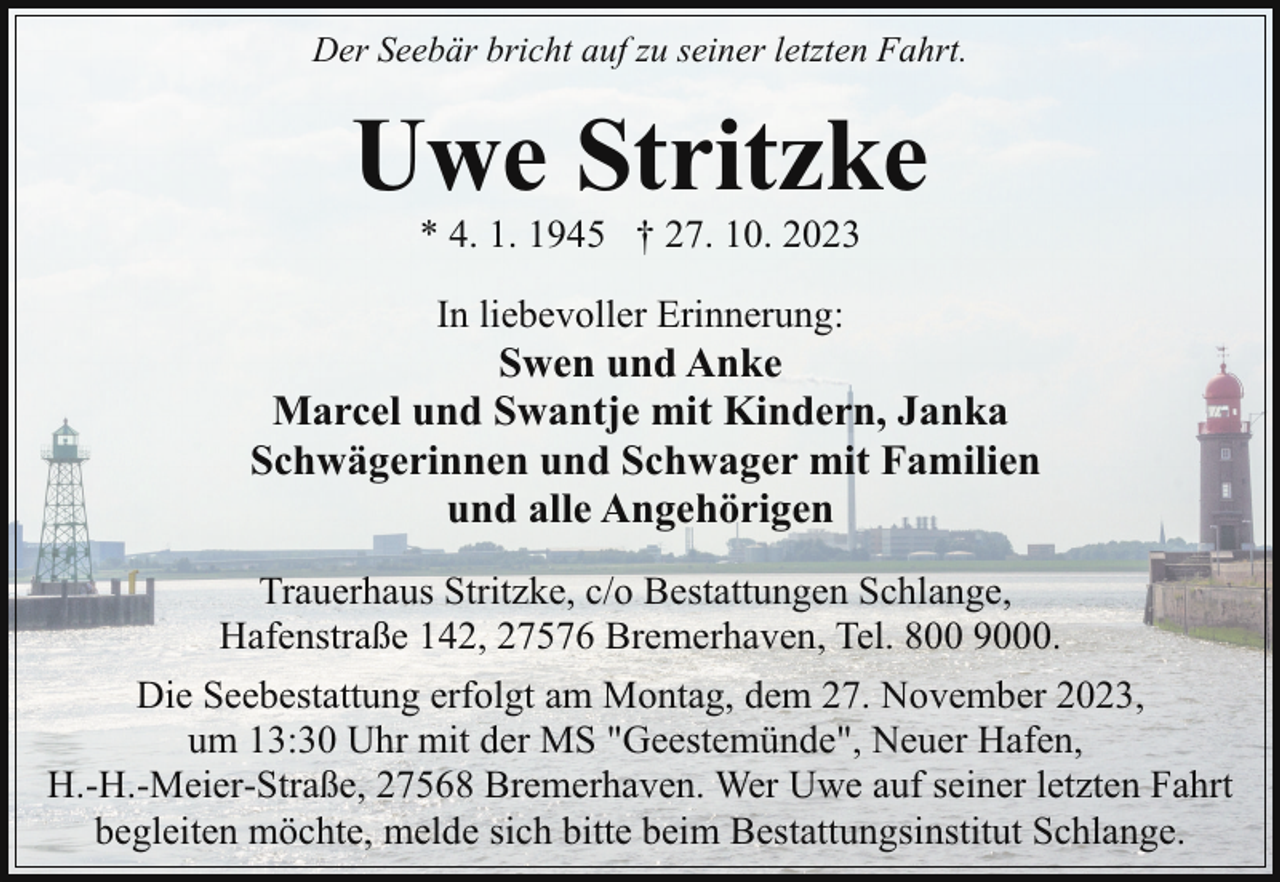 Der Seebär bricht auf zu seiner letzten Fahrt.

Uwe Stritzke

* 4. 1. 1945 † 27. 10. 2023

In liebevoller Erinnerung:
Swen und Anke
Marcel und Swantje mit Kindern, Janka
Schwägerinnen und Schwager mit Familien
und alle Angehörigen

Trauerhaus Stritzke, c/o Bestattungen Schlange, Hafenstraße 142, 27576 Bremerhaven, Tel. 800 9000.

Die Seebestattung erfolgt am Montag, dem 27. November 2023, um 13:30 Uhr mit der MS "Geestemünde", Neuer Hafen, H.-H.-Meier-Straße, 27568 Bremerhaven. Wer Uwe auf seiner letzten Fahrt begleiten möchte, melde sich bitte beim Bestattungsinstitut Schlange.